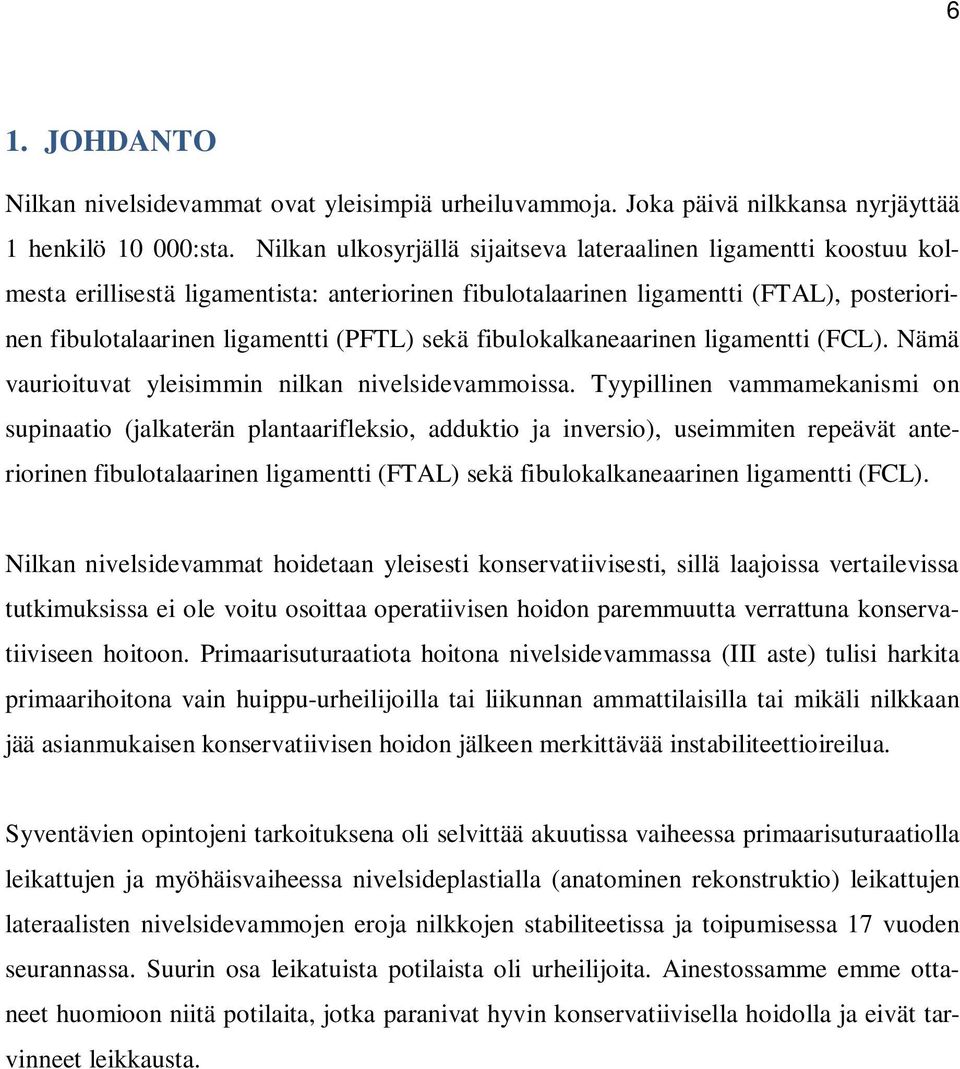 6

1. JOHDANTO

Nilkan nivelsidevammat ovat yleisimpiä urheiluvammoja. Joka päivä nilkkansa nyrjäyttää 1 henkilö 10 000:sta. Nilkan ulkosyrjällä sijaitseva lateraalinen ligamentti koostuu kolmesta erillisestä ligamentista: anteriorinen fibulotalaarinen ligamentti (FTAL), posteriorinen fibulotalaarinen ligamentti (PFTL) sekä fibulokalkaneaarinen ligamentti (FCL). Nämä vaurioituvat yleisimmin nilkan nivelsidevammoissa. Tyypillinen vammamekanismi on supinaatio (jalkaterän plantaarifleksio, adduktio ja inversio), useimmiten repeävät anteriorinen fibulotalaarinen ligamentti (FTAL) sekä fibulokalkaneaarinen ligamentti (FCL).

Nilkan nivelsidevammat hoidetaan yleisesti konservatiivisesti, sillä laajoissa vertailevissa tutkimuksissa ei ole voitu osoittaa operatiivisen hoidon paremmuutta verrattuna konservatiiviseen hoitoon. Primaarisuturaatiota hoitona nivelsidevammassa (III aste) tulisi harkita primaarihoitona vain huippu-urheilijoilla tai liikunnan ammattilaisilla tai mikäli nilkkaan jää asianmukaisen konservatiivisen hoidon jälkeen merkittävää instabiliteettioireilua.

Syventävien opintojeni tarkoituksena oli selvittää akuutissa vaiheessa primaarisuturaatiolla leikattujen ja myöhäisvaiheessa nivelsideplastialla (anatominen rekonstruktio) leikattujen lateraalisten nivelsidevammojen eroja nilkkojen stabiliteetissa ja toipumisessa 17 vuoden seurannassa. Suurin osa leikatuista potilaista oli urheilijoita. Ainestossamme emme ottaneet huomioon niitä potilaita, jotka paranivat hyvin konservatiivisella hoidolla ja eivät tarvinneet leikkausta.